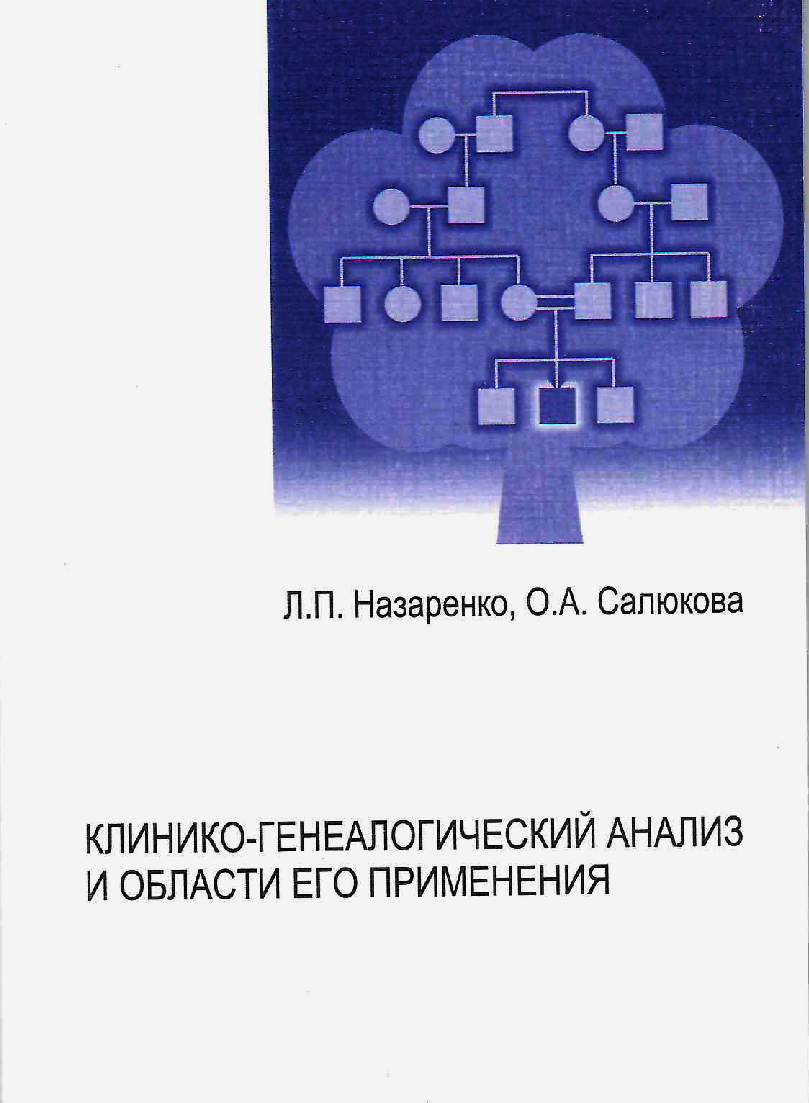 Л.П. Назаренко, О.А. Салюкова

КЛИНИКО-ГЕНЕАЛОГИЧЕСКИЙ АНАЛИЗ И ОБЛАСТИ ЕГО ПРИМЕНЕНИЯ